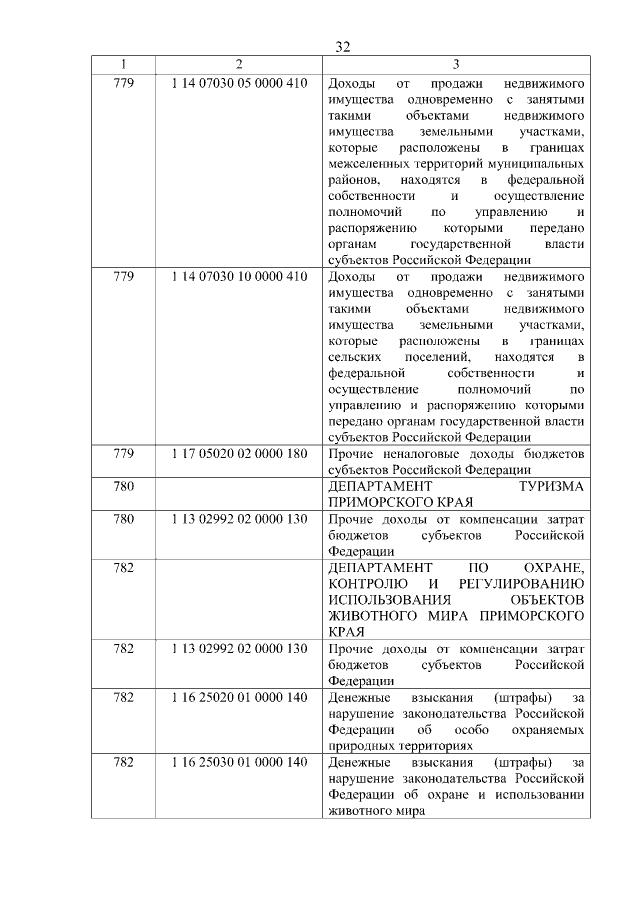 32

| 1 | 2 | 3 |
|---|---|---|
| 779 | 1 14 07030 05 0000 410 | Доходы от продажи недвижимого имущества одновременно с занятыми такими объектами недвижимого имущества земельными участками, которые расположены в границах межселенных территорий муниципальных районов, находятся в федеральной собственности и осуществление полномочий по управлению и распоряжению которыми передано органам государственной власти субъектов Российской Федерации |
| 779 | 1 14 07030 10 0000 410 | Доходы от продажи недвижимого имущества одновременно с занятыми такими объектами недвижимого имущества земельными участками, которые расположены в границах сельских поселений, находятся в федеральной собственности и осуществление полномочий по управлению и распоряжению которыми передано органам государственной власти субъектов Российской Федерации |
| 779 | 1 17 05020 02 0000 180 | Прочие неналоговые доходы бюджетов субъектов Российской Федерации |
| 780 | | ДЕПАРТАМЕНТ ТУРИЗМА ПРИМОРСКОГО КРАЯ |
| 780 | 1 13 02992 02 0000 130 | Прочие доходы от компенсации затрат бюджетов субъектов Российской Федерации |
| 782 | | ДЕПАРТАМЕНТ ПО ОХРАНЕ, КОНТРОЛЮ И РЕГУЛИРОВАНИЮ ИСПОЛЬЗОВАНИЯ ОБЪЕКТОВ ЖИВОТНОГО МИРА ПРИМОРСКОГО КРАЯ |
| 782 | 1 13 02992 02 0000 130 | Прочие доходы от компенсации затрат бюджетов субъектов Российской Федерации |
| 782 | 1 16 25020 01 0000 140 | Денежные взыскания (штрафы) за нарушение законодательства Российской Федерации об особо охраняемых природных территориях |
| 782 | 1 16 25030 01 0000 140 | Денежные взыскания (штрафы) за нарушение законодательства Российской Федерации об охране и использовании животного мира |